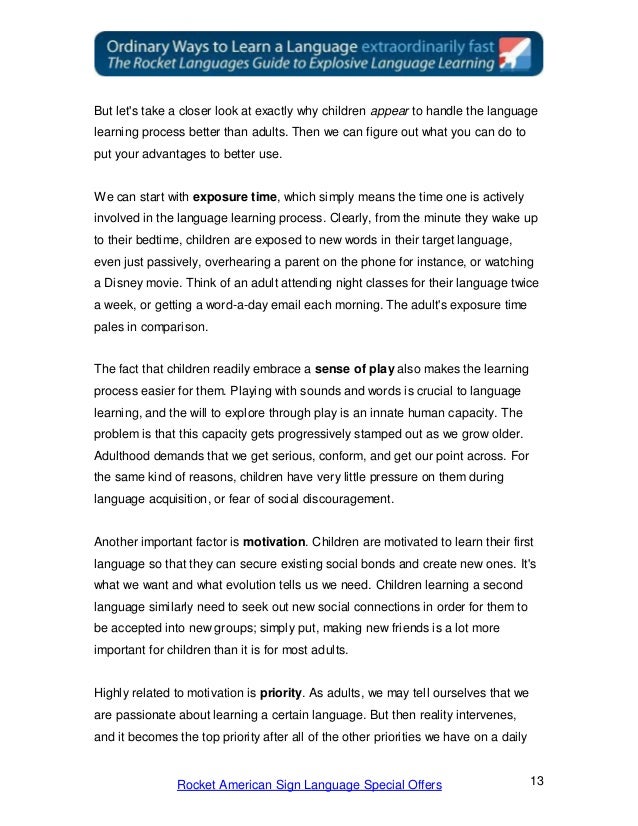 Ordinary Ways to Learn a Language extraordinarily fast
The Rocket Languages Guide to Explosive Language Learning

But let's take a closer look at exactly why children appear to handle the language learning process better than adults. Then we can figure out what you can do to put your advantages to better use.

We can start with exposure time, which simply means the time one is actively involved in the language learning process. Clearly, from the minute they wake up to their bedtime, children are exposed to new words in their target language, even just passively, overhearing a parent on the phone for instance, or watching a Disney movie. Think of an adult attending night classes for their language twice a week, or getting a word-a-day email each morning. The adult's exposure time pales in comparison.

The fact that children readily embrace a sense of play also makes the learning process easier for them. Playing with sounds and words is crucial to language learning, and the will to explore through play is an innate human capacity. The problem is that this capacity gets progressively stamped out as we grow older. Adulthood demands that we get serious, conform, and get our point across. For the same kind of reasons, children have very little pressure on them during language acquisition, or fear of social discouragement.

Another important factor is motivation. Children are motivated to learn their first language so that they can secure existing social bonds and create new ones. It's what we want and what evolution tells us we need. Children learning a second language similarly need to seek out new social connections in order for them to be accepted into new groups; simply put, making new friends is a lot more important for children than it is for most adults.

Highly related to motivation is priority. As adults, we may tell ourselves that we are passionate about learning a certain language. But then reality intervenes, and it becomes the top priority after all of the other priorities we have on a daily

Rocket American Sign Language Special Offers

13